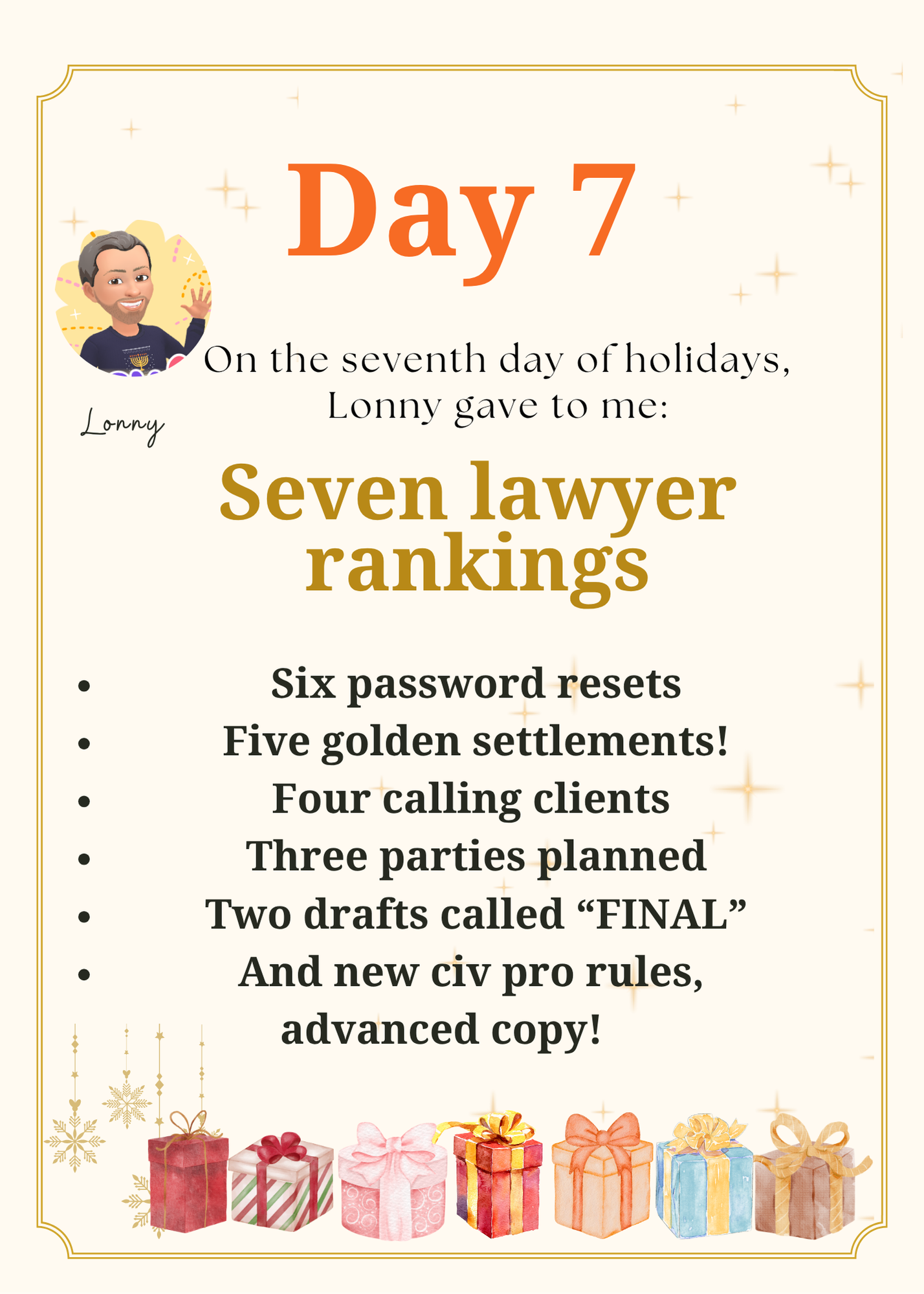 Day 7

Lonny

On the seventh day of holidays, Lonny gave to me:

Seven lawyer rankings

• Six password resets
• Five golden settlements!
• Four calling clients
• Three parties planned
• Two drafts called "FINAL"
• And new civ pro rules, advanced copy!